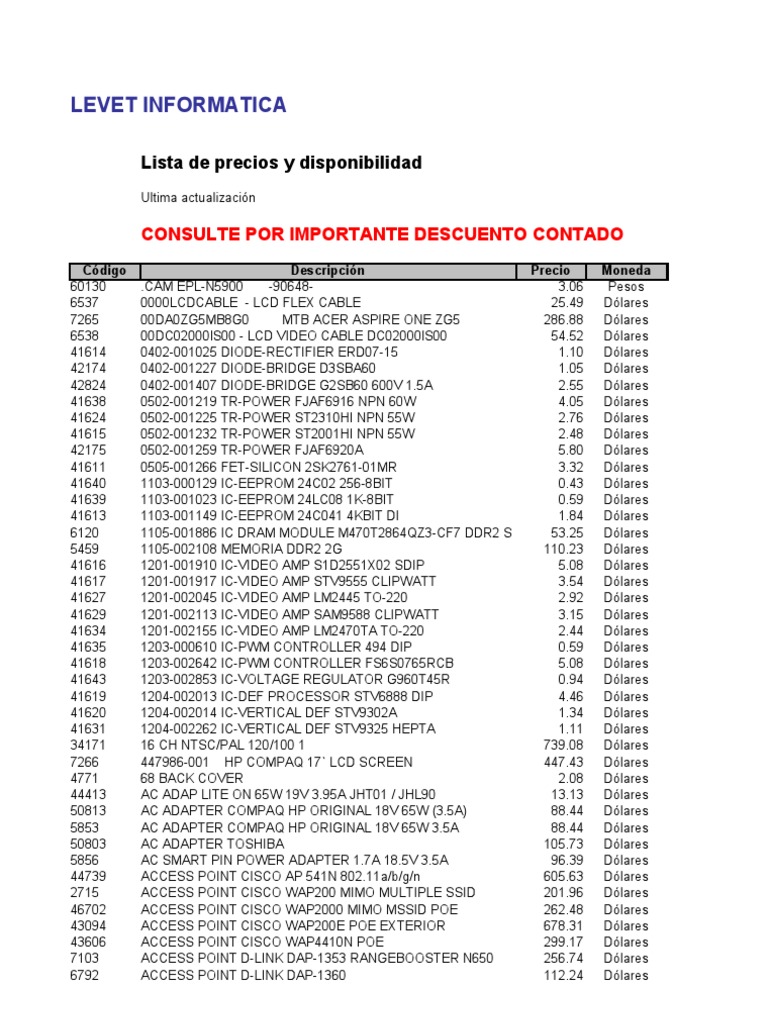 LEVET INFORMATICA

Lista de precios y disponibilidad

Ultima actualización

CONSULTE POR IMPORTANTE DESCUENTO CONTADO

| Código | Descripción | Precio | Moneda |
|---|---|---|---|
| 60130 | .CAM EPL-N5900 -90648- | 3.06 | Pesos |
| 6537 | 0000LCDCABLE - LCD FLEX CABLE | 25.49 | Dólares |
| 7265 | 00DA0ZG5MB8G0 MTB ACER ASPIRE ONE ZG5 | 286.88 | Dólares |
| 6538 | 00DC02000IS00 - LCD VIDEO CABLE DC02000IS00 | 54.52 | Dólares |
| 41614 | 0402-001025 DIODE-RECTIFIER ERD07-15 | 1.10 | Dólares |
| 42174 | 0402-001227 DIODE-BRIDGE D3SBA60 | 1.05 | Dólares |
| 42824 | 0402-001407 DIODE-BRIDGE G2SB60 600V 1.5A | 2.55 | Dólares |
| 41638 | 0502-001219 TR-POWER FJAF6916 NPN 60W | 4.05 | Dólares |
| 41624 | 0502-001225 TR-POWER ST2310HI NPN 55W | 2.76 | Dólares |
| 41615 | 0502-001232 TR-POWER ST2001HI NPN 55W | 2.48 | Dólares |
| 42175 | 0502-001259 TR-POWER FJAF6920A | 5.80 | Dólares |
| 41611 | 0505-001266 FET-SILICON 2SK2761-01MR | 3.32 | Dólares |
| 41640 | 1103-000129 IC-EEPROM 24C02 256-8BIT | 0.43 | Dólares |
| 41639 | 1103-001023 IC-EEPROM 24LC08 1K-8BIT | 0.59 | Dólares |
| 41613 | 1103-001149 IC-EEPROM 24C041 4KBIT DI | 1.84 | Dólares |
| 6120 | 1105-001886 IC DRAM MODULE M470T2864QZ3-CF7 DDR2 S | 53.25 | Dólares |
| 5459 | 1105-002108 MEMORIA DDR2 2G | 110.23 | Dólares |
| 41616 | 1201-001910 IC-VIDEO AMP S1D2551X02 SDIP | 5.08 | Dólares |
| 41617 | 1201-001917 IC-VIDEO AMP STV9555 CLIPWATT | 3.54 | Dólares |
| 41627 | 1201-002045 IC-VIDEO AMP LM2445 TO-220 | 2.92 | Dólares |
| 41629 | 1201-002113 IC-VIDEO AMP SAM9588 CLIPWATT | 3.15 | Dólares |
| 41634 | 1201-002155 IC-VIDEO AMP LM2470TA TO-220 | 2.44 | Dólares |
| 41635 | 1203-000610 IC-PWM CONTROLLER 494 DIP | 0.59 | Dólares |
| 41618 | 1203-002642 IC-PWM CONTROLLER FS6S0765RCB | 5.08 | Dólares |
| 41643 | 1203-002853 IC-VOLTAGE REGULATOR G960T45R | 0.94 | Dólares |
| 41619 | 1204-002013 IC-DEF PROCESSOR STV6888 DIP | 4.46 | Dólares |
| 41620 | 1204-002014 IC-VERTICAL DEF STV9302A | 1.34 | Dólares |
| 41631 | 1204-002262 IC-VERTICAL DEF STV9325 HEPTA | 1.11 | Dólares |
| 34171 | 16 CH NTSC/PAL 120/100 1 | 739.08 | Dólares |
| 7266 | 447986-001 HP COMPAQ 17` LCD SCREEN | 447.43 | Dólares |
| 4771 | 68 BACK COVER | 2.08 | Dólares |
| 44413 | AC ADAP LITE ON 65W 19V 3.95A JHT01 / JHL90 | 13.13 | Dólares |
| 50813 | AC ADAPTER COMPAQ HP ORIGINAL 18V 65W (3.5A) | 88.44 | Dólares |
| 5853 | AC ADAPTER COMPAQ HP ORIGINAL 18V 65W 3.5A | 88.44 | Dólares |
| 50803 | AC ADAPTER TOSHIBA | 105.73 | Dólares |
| 5856 | AC SMART PIN POWER ADAPTER 1.7A 18.5V 3.5A | 96.39 | Dólares |
| 44739 | ACCESS POINT CISCO AP 541N 802.11a/b/g/n | 605.63 | Dólares |
| 2715 | ACCESS POINT CISCO WAP200 MIMO MULTIPLE SSID | 201.96 | Dólares |
| 46702 | ACCESS POINT CISCO WAP2000 MIMO MSSID POE | 262.48 | Dólares |
| 43094 | ACCESS POINT CISCO WAP200E POE EXTERIOR | 678.31 | Dólares |
| 43606 | ACCESS POINT CISCO WAP4410N POE | 299.17 | Dólares |
| 7103 | ACCESS POINT D-LINK DAP-1353 RANGEBOOSTER N650 | 256.74 | Dólares |
| 6792 | ACCESS POINT D-LINK DAP-1360 | 112.24 | Dólares |